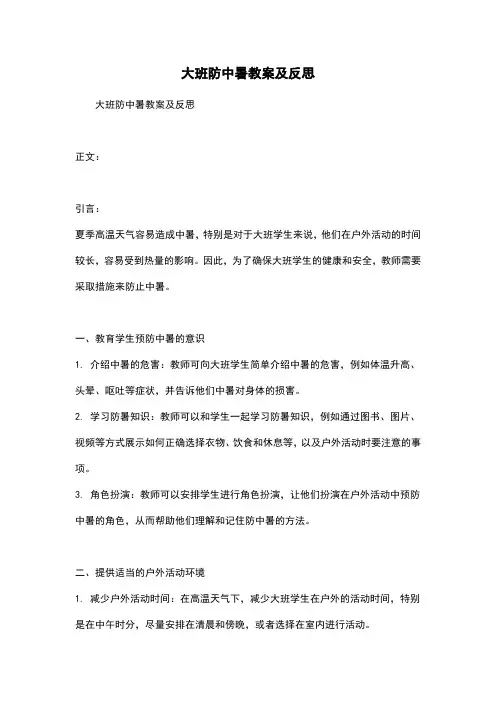 大班防中暑教案及反思

大班防中暑教案及反思

正文：

引言：

夏季高温天气容易造成中暑，特别是对于大班学生来说，他们在户外活动的时间较长，容易受到热量的影响。因此，为了确保大班学生的健康和安全，教师需要采取措施来防止中暑。

一、教育学生预防中暑的意识

1. 介绍中暑的危害：教师可向大班学生简单介绍中暑的危害，例如体温升高、头晕、呕吐等症状，并告诉他们中暑对身体的损害。

2. 学习防暑知识：教师可以和学生一起学习防暑知识，例如通过图书、图片、视频等方式展示如何正确选择衣物、饮食和休息等，以及户外活动时要注意的事项。

3. 角色扮演：教师可以安排学生进行角色扮演，让他们扮演在户外活动中预防中暑的角色，从而帮助他们理解和记住防中暑的方法。

二、提供适当的户外活动环境

1. 减少户外活动时间：在高温天气下，减少大班学生在户外的活动时间，特别是在中午时分，尽量安排在清晨和傍晚，或者选择在室内进行活动。